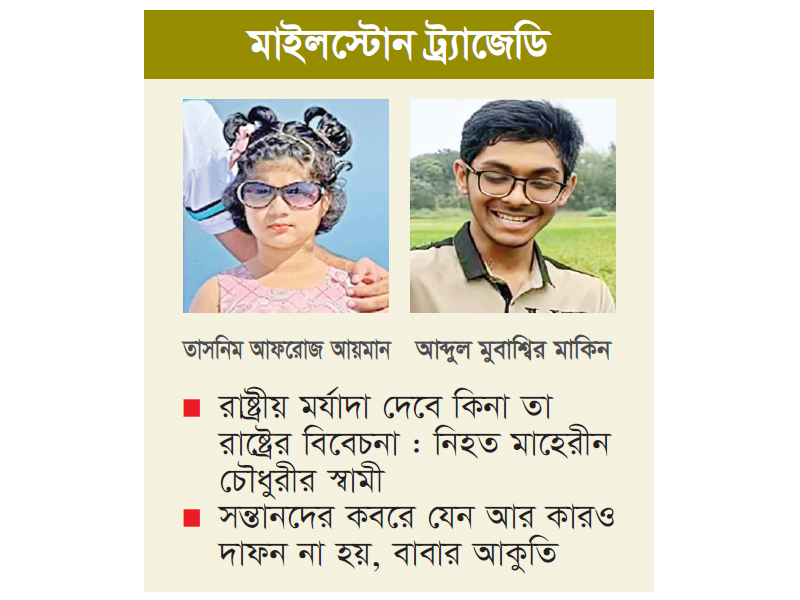 মাইলস্টোন ট্র্যাজেডি

তাসনিম আফরোজ আয়মান

আব্দুল মুবাশ্বির মাকিন

■ রাষ্ট্রীয় মর্যাদা দেবে কিনা তা রাষ্ট্রের বিবেচনা : নিহত মাহেরীন চৌধুরীর স্বামী

■ সন্তানদের কবরে যেন আর কারও দাফন না হয়, বাবার আকুতি